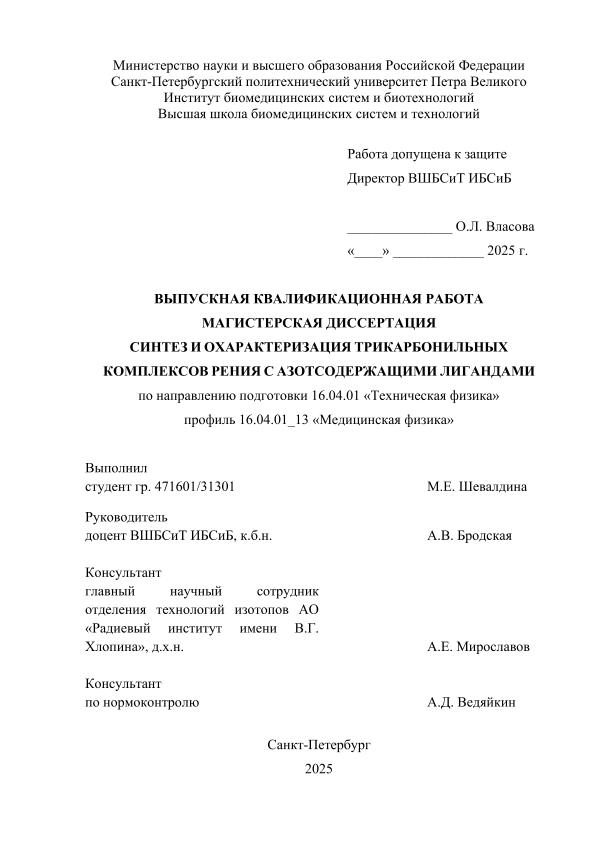 Министерство науки и высшего образования Российской Федерации
Санкт-Петербургский политехнический университет Петра Великого
Институт биомедицинских систем и биотехнологий
Высшая школа биомедицинских систем и технологий

Работа допущена к защите
Директор ВШБСиТ ИБСиБ

_______________ О.Л. Власова
«____» _____________ 2025 г.

ВЫПУСКНАЯ КВАЛИФИКАЦИОННАЯ РАБОТА
МАГИСТЕРСКАЯ ДИССЕРТАЦИЯ
СИНТЕЗ И ОХАРАКТЕРИЗАЦИЯ ТРИКАРБОНИЛЬНЫХ КОМПЛЕКСОВ РЕНИЯ С АЗОТСОДЕРЖАЩИМИ ЛИГАНДАМИ
по направлению подготовки 16.04.01 «Техническая физика»
профиль 16.04.01_13 «Медицинская физика»

Выполнил
студент гр. 471601/31301 М.Е. Шевалдина

Руководитель
доцент ВШБСиТ ИБСиБ, к.б.н. А.В. Бродская

Консультант
главный научный сотрудник отделения технологий изотопов АО «Радиевый институт имени В.Г. Хлопина», д.х.н. А.Е. Мирославов

Консультант
по нормоконтролю А.Д. Ведяйкин

Санкт-Петербург
2025